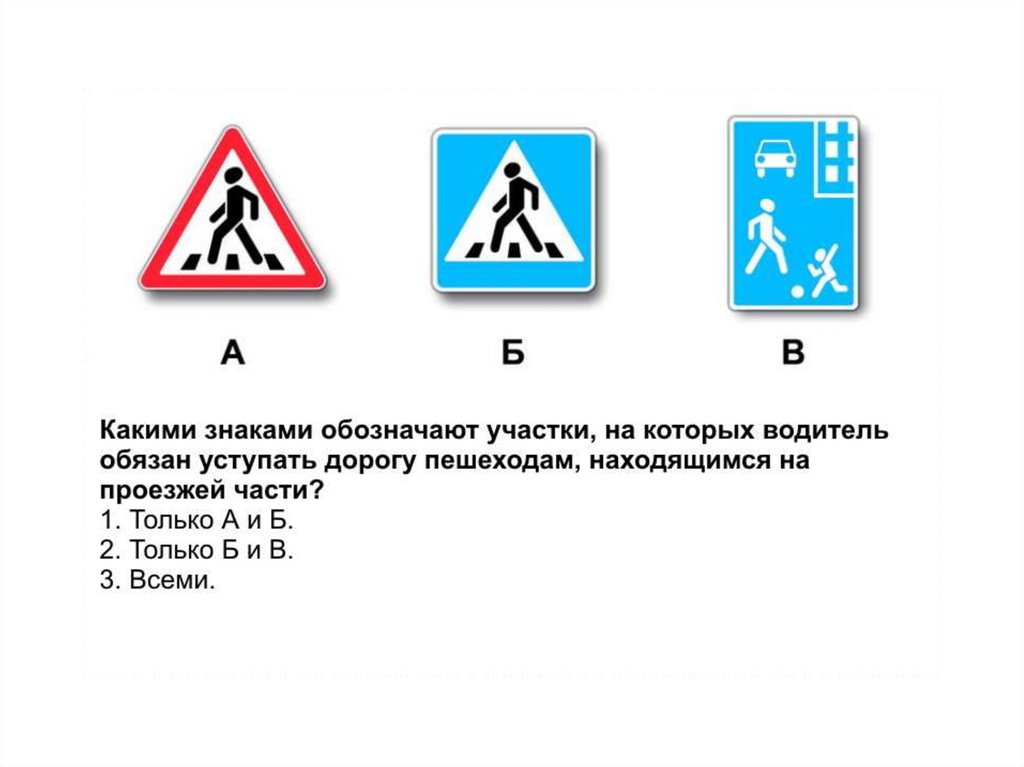 А

Б

В

Какими знаками обозначают участки, на которых водитель обязан уступать дорогу пешеходам, находящимся на проезжей части?
1. Только А и Б.
2. Только Б и В.
3. Всеми.